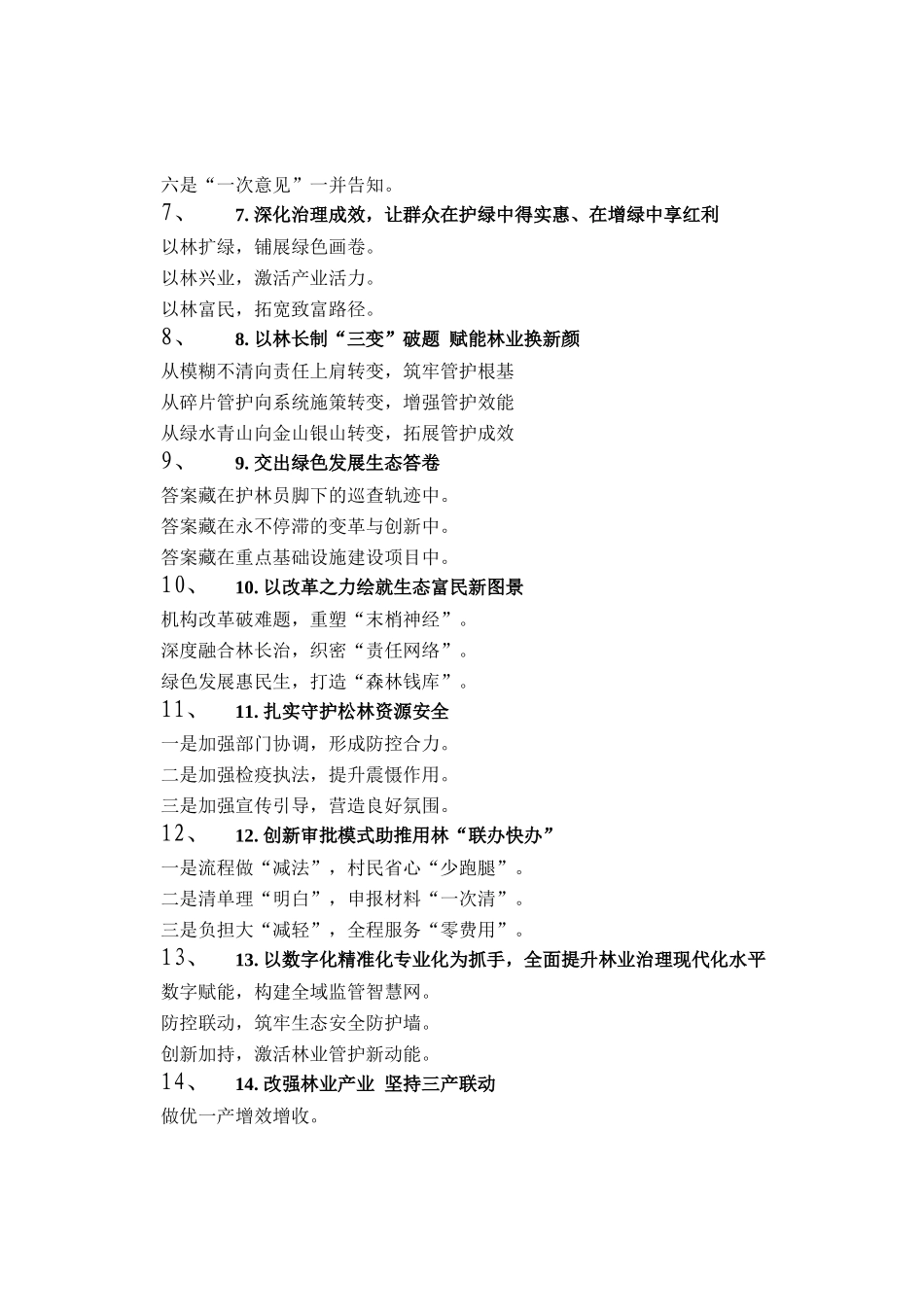 六是“一次意见”一并告知。

7、 7. 深化治理成效，让群众在护绿中得实惠、在增绿中享红利

以林扩绿，铺展绿色画卷。

以林兴业，激活产业活力。

以林富民，拓宽致富路径。

8、 8. 以林长制“三变”破题 赋能林业换新颜

从模糊不清向责任上肩转变，筑牢管护根基

从碎片管护向系统施策转变，增强管护效能

从绿水青山向金山银山转变，拓展管护成效

9、 9. 交出绿色发展生态答卷

答案藏在护林员脚下的巡查轨迹中。

答案藏在永不停滞的变革与创新中。

答案藏在重点基础设施建设项目中。

10、 10. 以改革之力绘就生态富民新图景

机构改革破难题，重塑“末梢神经”。

深度融合林长治，织密“责任网络”。

绿色发展惠民生，打造“森林钱库”。

11、 11. 扎实守护松林资源安全

一是加强部门协调，形成防控合力。

二是加强检疫执法，提升震慑作用。

三是加强宣传引导，营造良好氛围。

12、 12. 创新审批模式助推用林“联办快办”

一是流程做“减法”，村民省心“少跑腿”。

二是清单理“明白”，申报材料“一次清”。

三是负担大“减轻”，全程服务“零费用”。

13、 13. 以数字化精准化专业化为抓手，全面提升林业治理现代化水平

数字赋能，构建全域监管智慧网。

防控联动，筑牢生态安全防护墙。

创新加持，激活林业管护新动能。

14、 14. 改强林业产业 坚持三产联动

做优一产增效增收。